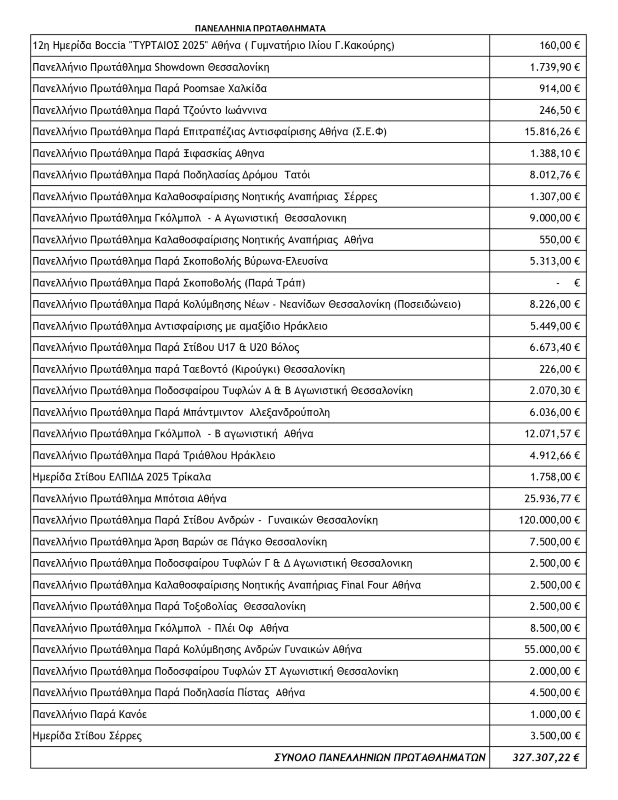 ΠΑΝΕΛΛΗΝΙΑ ΠΡΩΤΑΘΛΗΜΑΤΑ

| | |
|---|---|
| 12η Ημερίδα Boccia "ΤΥΡΤΑΙΟΣ 2025" Αθήνα ( Γυμνατήριο Ιλίου Γ.Κακούρης) | 160,00 € |
| Πανελλήνιο Πρωτάθλημα Showdown Θεσσαλονίκη | 1.739,90 € |
| Πανελλήνιο Πρωτάθλημα Παρά Poomsae Χαλκίδα | 914,00 € |
| Πανελλήνιο Πρωτάθλημα Παρά Τζούντο Ιωάννινα | 246,50 € |
| Πανελλήνιο Πρωτάθλημα Παρά Επιτραπέζιας Αντισφαίρισης Αθήνα (Σ.Ε.Φ) | 15.816,26 € |
| Πανελλήνιο Πρωτάθλημα Παρά Ξιφασκίας Αθηνα | 1.388,10 € |
| Πανελλήνιο Πρωτάθλημα Παρά Ποδηλασίας Δρόμου Τατόι | 8.012,76 € |
| Πανελλήνιο Πρωτάθλημα Καλαθοσφαίρισης Νοητικής Αναπήριας Σέρρες | 1.307,00 € |
| Πανελλήνιο Πρωτάθλημα Γκόλμπολ - Α Αγωνιστική Θεσσαλονικη | 9.000,00 € |
| Πανελλήνιο Πρωτάθλημα Καλαθοσφαίρισης Νοητικής Αναπήριας Αθήνα | 550,00 € |
| Πανελλήνιο Πρωτάθλημα Παρά Σκοποβολής Βύρωνα-Ελευσίνα | 5.313,00 € |
| Πανελλήνιο Πρωτάθλημα Παρά Σκοποβολής (Παρά Τράπ) | - € |
| Πανελλήνιο Πρωτάθλημα Παρά Κολύμβησης Νέων - Νεανίδων Θεσσαλονίκη (Ποσειδώνειο) | 8.226,00 € |
| Πανελλήνιο Πρωτάθλημα Αντισφαίρισης με αμαξίδιο Ηράκλειο | 5.449,00 € |
| Πανελλήνιο Πρωτάθλημα Παρά Στίβου U17 & U20 Βόλος | 6.673,40 € |
| Πανελλήνιο Πρωτάθλημα παρά Ταεβοντό (Κιρούγκι) Θεσσαλονίκη | 226,00 € |
| Πανελλήνιο Πρωτάθλημα Ποδοσφαίρου Τυφλών Α & Β Αγωνιστική Θεσσαλονίκη | 2.070,30 € |
| Πανελλήνιο Πρωτάθλημα Παρά Μπάντμιντον Αλεξανδρούπολη | 6.036,00 € |
| Πανελλήνιο Πρωτάθλημα Γκόλμπολ - Β αγωνιστική Αθήνα | 12.071,57 € |
| Πανελλήνιο Πρωτάθλημα Παρά Τριάθλου Ηράκλειο | 4.912,66 € |
| Ημερίδα Στίβου ΕΛΠΙΔΑ 2025 Τρίκαλα | 1.758,00 € |
| Πανελλήνιο Πρωτάθλημα Μπότσια Αθήνα | 25.936,77 € |
| Πανελλήνιο Πρωτάθλημα Παρά Στίβου Ανδρών - Γυναικών Θεσσαλονίκη | 120.000,00 € |
| Πανελλήνιο Πρωτάθλημα Άρση Βαρών σε Πάγκο Θεσσαλονίκη | 7.500,00 € |
| Πανελλήνιο Πρωτάθλημα Ποδοσφαίρου Τυφλών Γ & Δ Αγωνιστική Θεσσαλονικη | 2.500,00 € |
| Πανελλήνιο Πρωτάθλημα Καλαθοσφαίρισης Νοητικής Αναπήριας Final Four Αθήνα | 2.500,00 € |
| Πανελλήνιο Πρωτάθλημα Παρά Τοξοβολίας Θεσσαλονίκη | 2.500,00 € |
| Πανελλήνιο Πρωτάθλημα Γκόλμπολ - Πλέι Οφ Αθήνα | 8.500,00 € |
| Πανελλήνιο Πρωτάθλημα Παρά Κολύμβησης Ανδρών Γυναικών Αθήνα | 55.000,00 € |
| Πανελλήνιο Πρωτάθλημα Ποδοσφαίρου Τυφλών ΣΤ Αγωνιστική Θεσσαλονίκη | 2.000,00 € |
| Πανελλήνιο Πρωτάθλημα Παρά Ποδηλασία Πίστας Αθήνα | 4.500,00 € |
| Πανελλήνιο Παρά Κανόε | 1.000,00 € |
| Ημερίδα Στίβου Σέρρες | 3.500,00 € |
| ΣΥΝΟΛΟ ΠΑΝΕΛΛΗΝΙΩΝ ΠΡΩΤΑΘΛΗΜΑΤΩΝ | 327.307,22 € |